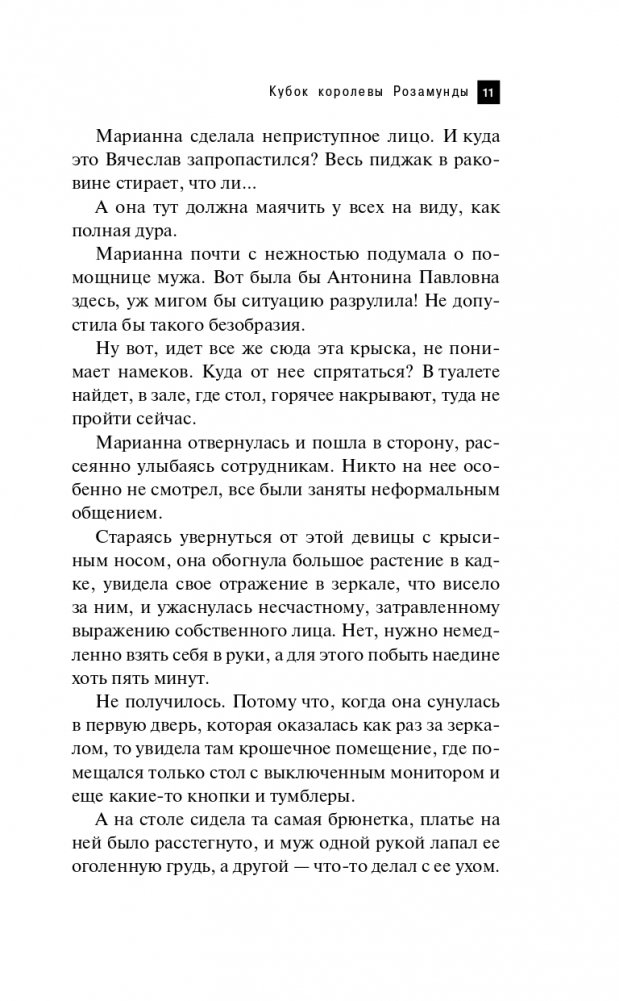 Кубок королевы Розамунды 11

Марианна сделала неприступное лицо. И куда это Вячеслав запропастился? Весь пиджак в раковине стирает, что ли...

А она тут должна маячить у всех на виду, как полная дура.

Марианна почти с нежностью подумала о помощнице мужа. Вот была бы Антонина Павловна здесь, уж мигом бы ситуацию разрулила! Не допустила бы такого безобразия.

Ну вот, идет все же сюда эта крыска, не понимает намеков. Куда от нее спрятаться? В туалете найдет, в зале, где стол, горячее накрывают, туда не пройти сейчас.

Марианна отвернулась и пошла в сторону, рассеянно улыбаясь сотрудникам. Никто на нее особенно не смотрел, все были заняты неформальным общением.

Стараясь увернуться от этой девицы с крысиным носом, она обогнула большое растение в кадке, увидела свое отражение в зеркале, что висело за ним, и ужаснулась несчастному, затравленному выражению собственного лица. Нет, нужно немедленно взять себя в руки, а для этого побыть наедине хоть пять минут.

Не получилось. Потому что, когда она сунулась в первую дверь, которая оказалась как раз за зеркалом, то увидела там крошечное помещение, где помещался только стол с выключенным монитором и еще какие-то кнопки и тумблеры.

А на столе сидела та самая брюнетка, платье на ней было расстегнуто, и муж одной рукой лапал ее оголенную грудь, а другой — что-то делал с ее ухом.